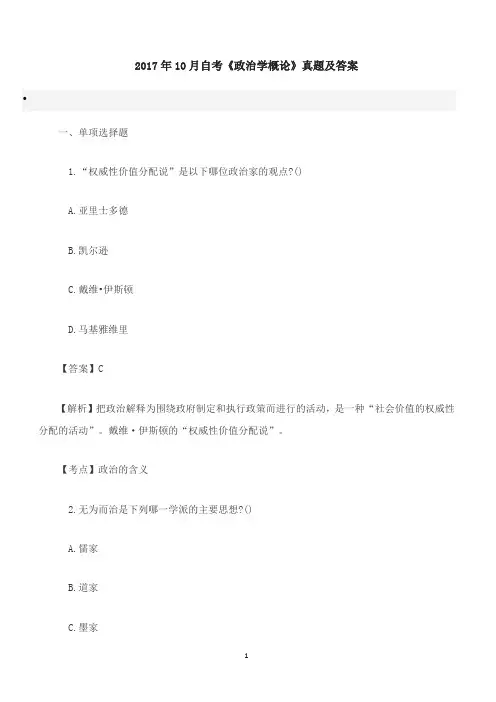 2017年10月自考《政治学概论》真题及答案

•

一、单项选择题

1.“权威性价值分配说”是以下哪位政治家的观点?()

A.亚里士多德

B.凯尔逊

C.戴维•伊斯顿

D.马基雅维里

【答案】C

【解析】把政治解释为围绕政府制定和执行政策而进行的活动，是一种“社会价值的权威性分配的活动”。戴维·伊斯顿的“权威性价值分配说”。

【考点】政治的含义

2.无为而治是下列哪一学派的主要思想?()

A.儒家

B.道家

C.墨家

1